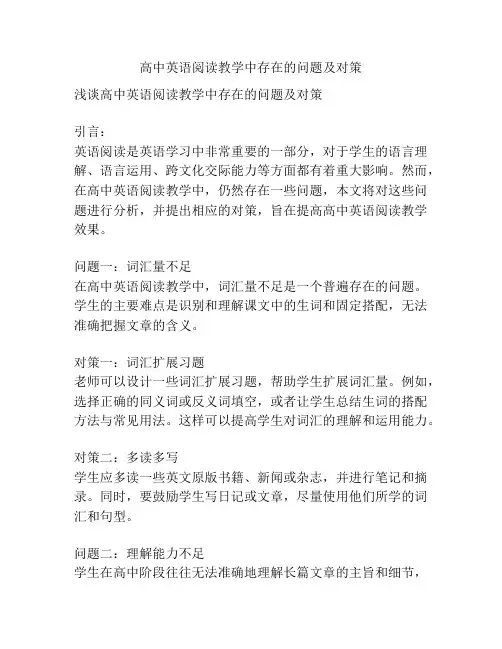 高中英语阅读教学中存在的问题及对策

浅谈高中英语阅读教学中存在的问题及对策

引言：
英语阅读是英语学习中非常重要的一部分，对于学生的语言理解、语言运用、跨文化交际能力等方面都有着重大影响。然而，在高中英语阅读教学中，仍然存在一些问题，本文将对这些问题进行分析，并提出相应的对策，旨在提高高中英语阅读教学效果。

问题一：词汇量不足
在高中英语阅读教学中，词汇量不足是一个普遍存在的问题。学生的主要难点是识别和理解课文中的生词和固定搭配，无法准确把握文章的含义。

对策一：词汇扩展习题
老师可以设计一些词汇扩展习题，帮助学生扩展词汇量。例如，选择正确的同义词或反义词填空，或者让学生总结生词的搭配方法与常见用法。这样可以提高学生对词汇的理解和运用能力。

对策二：多读多写
学生应多读一些英文原版书籍、新闻或杂志，并进行笔记和摘录。同时，要鼓励学生写日记或文章，尽量使用他们所学的词汇和句型。

问题二：理解能力不足
学生在高中阶段往往无法准确地理解长篇文章的主旨和细节，